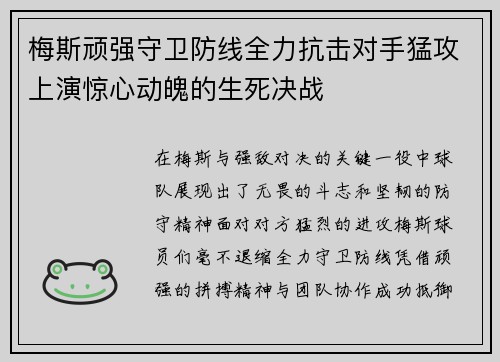 梅斯顽强守卫防线全力抗击对手猛攻上演惊心动魄的生死决战

在梅斯与强敌对决的关键一役中球队展现出了无畏的斗志和坚韧的防守精神面对对方猛烈的进攻梅斯球员们毫不退缩全力守卫防线凭借顽强的拼搏精神与团队协作成功抵御